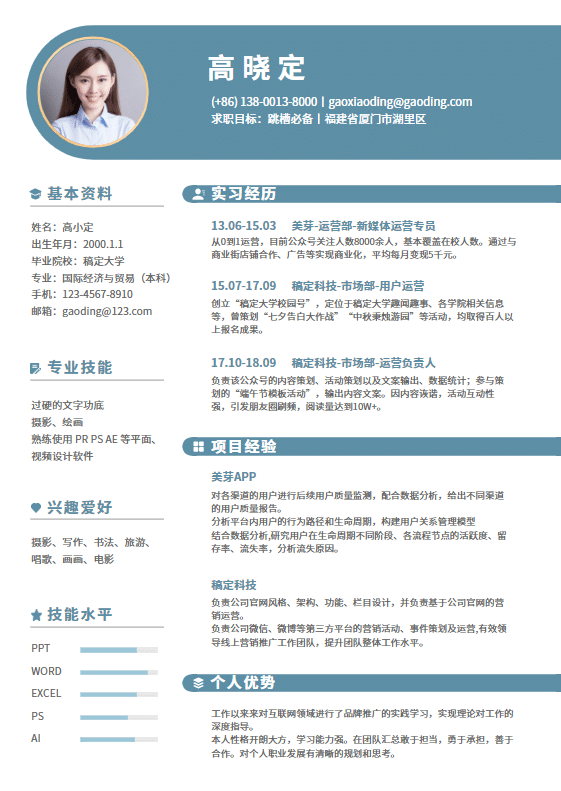 高晓定

(+86) 138-0013-8000 | gaoxiaoding@gaoding.com
求职目标：跳槽必备 | 福建省厦门市湖里区

基本资料

姓名：高小定
出生年月：2000.1.1
毕业院校：稿定大学
专业：国际经济与贸易（本科）
手机：123-4567-8910
邮箱：gaoding@123.com

专业技能

过硬的文字功底
摄影、绘画
熟练使用 PR PS AE 等平面、视频设计软件

兴趣爱好

摄影、写作、书法、旅游、唱歌、画画、电影

技能水平

PPT
WORD
EXCEL
PS
AI

实习经历

13.06-15.03 美芽-运营部-新媒体运营专员
从0到1运营，目前公众号关注人数8000余人，基本覆盖在校人数。通过与商业街店铺合作、广告等实现商业化，平均每月变现5千元。

15.07-17.09 稿定科技-市场部-用户运营
创立“稿定大学校园号”，定位于稿定大学趣闻趣事、各学院相关信息等，曾策划“七夕告白大作战”“中秋秉烛游园”等活动，均取得百人以上报名成果。

17.10-18.09 稿定科技-市场部-运营负责人
负责该公众号的内容策划、活动策划以及文案输出、数据统计；参与策划的“端午节模板活动”，输出内容文案。因内容诙谐，活动互动性强，引发朋友圈刷频，阅读量达到10W+。

项目经验

美芽APP
对各渠道的用户进行后续用户质量监测，配合数据分析，给出不同渠道的用户质量报告。
分析平台内用户的行为路径和生命周期，构建用户关系管理模型
结合数据分析,研究用户在生命周期不同阶段、各流程节点的活跃度、留存率、流失率，分析流失原因。

稿定科技
负责公司官网风格、架构、功能、栏目设计，并负责基于公司官网的营销运营。
负责公司微信、微博等第三方平台的营销活动、事件策划及运营,有效领导线上营销推广工作团队，提升团队整体工作水平。

个人优势

工作以来来对互联网领域进行了品牌推广的实践学习，实现理论对工作的深度指导。
本人性格开朗大方，学习能力强。在团队汇总敢于担当，勇于承担，善于合作。对个人职业发展有清晰的规划和思考。